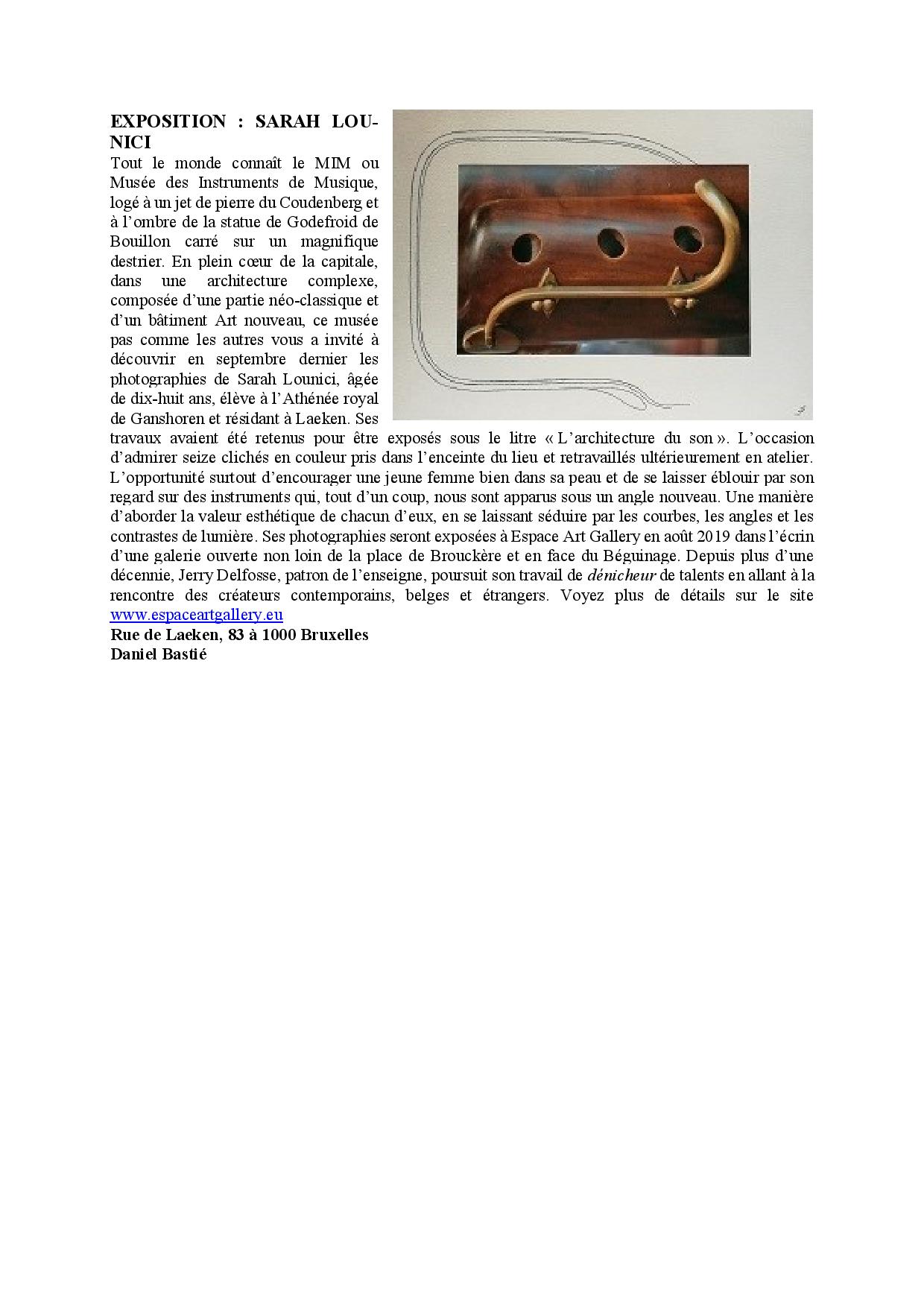 EXPOSITION : SARAH LOUNICI

Tout le monde connaît le MIM ou Musée des Instruments de Musique, logé à un jet de pierre du Coudenberg et à l'ombre de la statue de Godefroid de Bouillon carré sur un magnifique destrier. En plein cœur de la capitale, dans une architecture complexe, composée d'une partie néo-classique et d'un bâtiment Art nouveau, ce musée pas comme les autres vous a invité à découvrir en septembre dernier les photographies de Sarah Lounici, âgée de dix-huit ans, élève à l'Athénée royal de Ganshoren et résidant à Laeken. Ses travaux avaient été retenus pour être exposés sous le litre « L'architecture du son ». L'occasion d'admirer seize clichés en couleur pris dans l'enceinte du lieu et retravaillés ultérieurement en atelier. L'opportunité surtout d'encourager une jeune femme bien dans sa peau et de se laisser éblouir par son regard sur des instruments qui, tout d'un coup, nous sont apparus sous un angle nouveau. Une manière d'aborder la valeur esthétique de chacun d'eux, en se laissant séduire par les courbes, les angles et les contrastes de lumière. Ses photographies seront exposées à Espace Art Gallery en août 2019 dans l'écrin d'une galerie ouverte non loin de la place de Brouckère et en face du Béguinage. Depuis plus d'une décennie, Jerry Delfosse, patron de l'enseigne, poursuit son travail de dénicheur de talents en allant à la rencontre des créateurs contemporains, belges et étrangers. Voyez plus de détails sur le site www.espaceartgallery.eu

Rue de Laeken, 83 à 1000 Bruxelles

Daniel Bastié